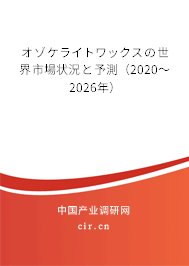 オゾケライトワックスの世界市場状況と予測（2020～2026年）

中国产业调研网
cir.cn